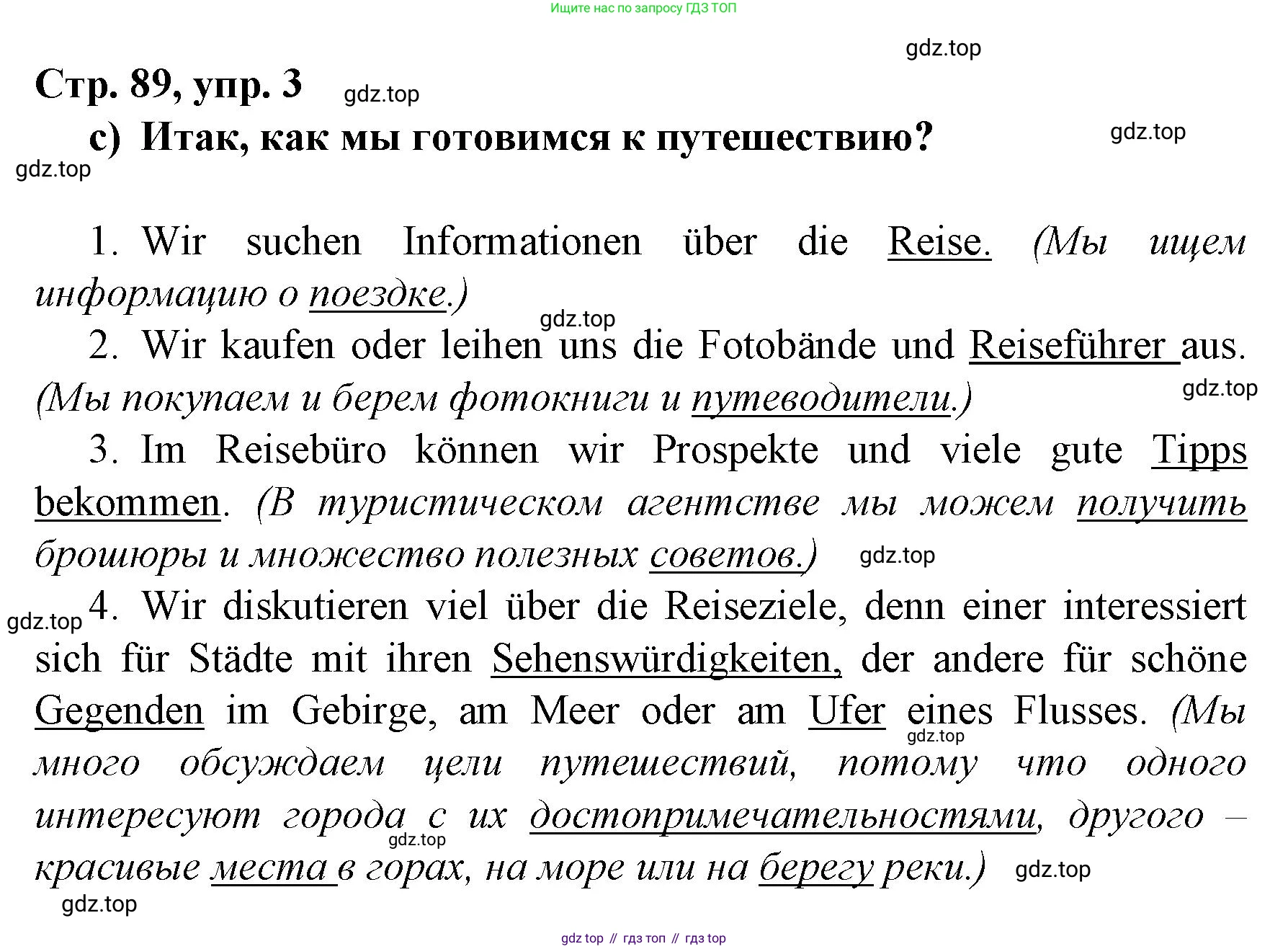 Ищите нас по запросу ГДЗ ТОП

gdz.top

Стр. 89, упр. 3

gdz.top

c) Итак, как мы готовимся к путешествию?

gdz.top

gdz.top

1. Wir suchen Informationen über die Reise. (Мы ищем информацию о поездке.)

gdz.top

2. Wir kaufen oder leihen uns die Fotobände und Reiseführer aus. (Мы покупаем и берем фотокниги и путеводители.)

gdz.top

3. Im Reisebüro können wir Prospekte und viele gute Tipps bekommen. (В туристическом агентстве мы можем получить брошюры и множество полезных советов.)

gdz.top

gdz.top

4. Wir diskutieren viel über die Reiseziele, denn einer interessiert sich für Städte mit ihren Sehenswürdigkeiten, der andere für schöne Gegenden im Gebirge, am Meer oder am Ufer eines Flusses. (Мы много обсуждаем цели путешествий, потому что одного интересуют города с их достопримечательностями, другого – красивые места в горах, на море или на берегу реки.)

gdz.top

gdz.top

gdz.top

gdz.top

gdz top // гдз топ // гдз top